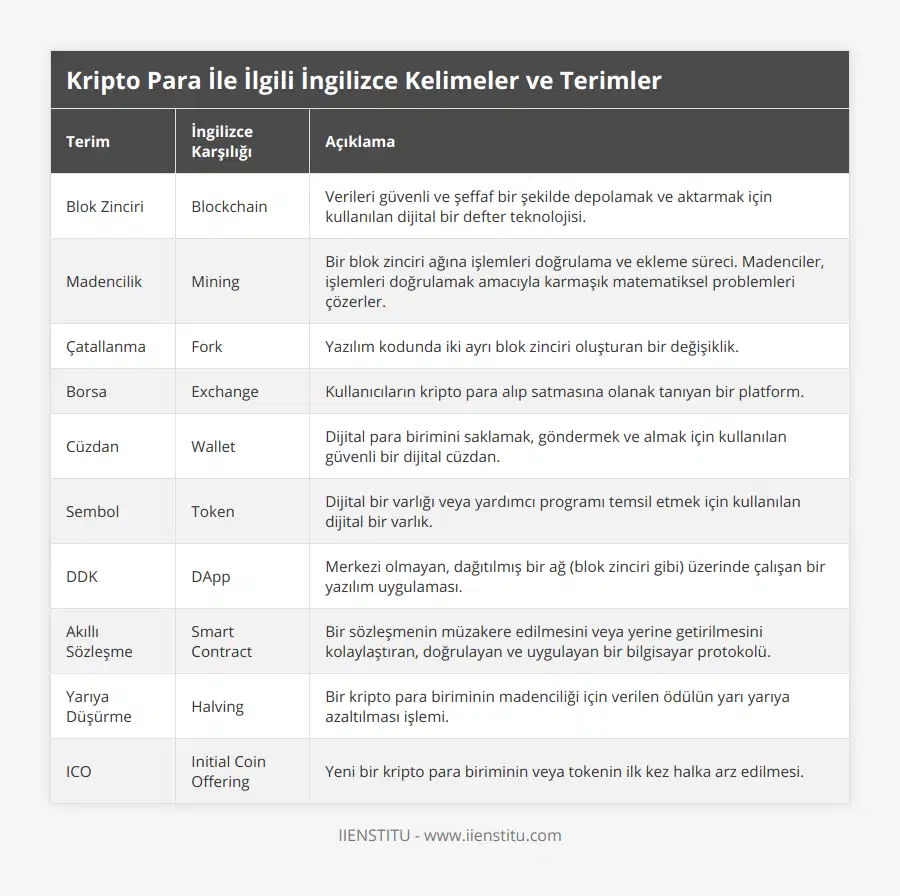 Kripto Para İle İlgili İngilizce Kelimeler ve Terimler

| Terim | İngilizce Karşılığı | Açıklama |
|---|---|---|
| Blok Zinciri | Blockchain | Verileri güvenli ve şeffaf bir şekilde depolamak ve aktarmak için kullanılan dijital bir defter teknolojisi. |
| Madencilik | Mining | Bir blok zinciri ağına işlemleri doğrulama ve ekleme süreci. Madenciler, işlemleri doğrulamak amacıyla karmaşık matematiksel problemleri çözerler. |
| Çatallanma | Fork | Yazılım kodunda iki ayrı blok zinciri oluşturan bir değişiklik. |
| Borsa | Exchange | Kullanıcıların kripto para alıp satmasına olanak tanıyan bir platform. |
| Cüzdan | Wallet | Dijital para birimini saklamak, göndermek ve almak için kullanılan güvenli bir dijital cüzdan. |
| Sembol | Token | Dijital bir varlığı veya yardımcı programı temsil etmek için kullanılan dijital bir varlık. |
| DDK | DApp | Merkezi olmayan, dağıtılmış bir ağ (blok zinciri gibi) üzerinde çalışan bir yazılım uygulaması. |
| Akıllı Sözleşme | Smart Contract | Bir sözleşmenin müzakere edilmesini veya yerine getirilmesini kolaylaştıran, doğrulayan ve uygulayan bir bilgisayar protokolü. |
| Yarıya Düşürme | Halving | Bir kripto para biriminin madenciliği için verilen ödülün yarı yarıya azaltılması işlemi. |
| ICO | Initial Coin Offering | Yeni bir kripto para biriminin veya tokenin ilk kez halka arz edilmesi. |

IIENSTITU - www.iienstitu.com